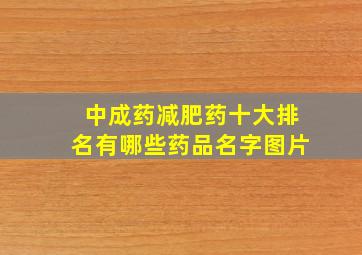 中成药减肥药十大排名有哪些药品名字图片